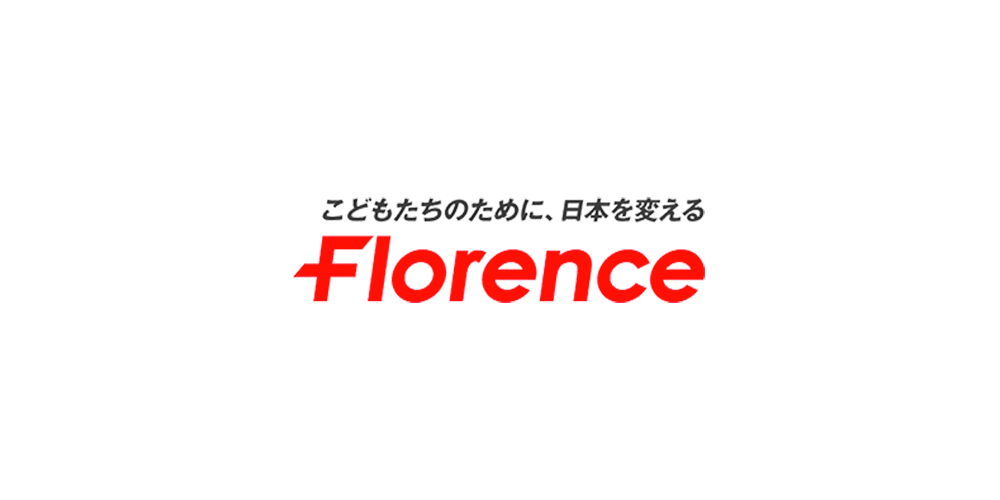 こどもたちのために、日本を変える
Florence